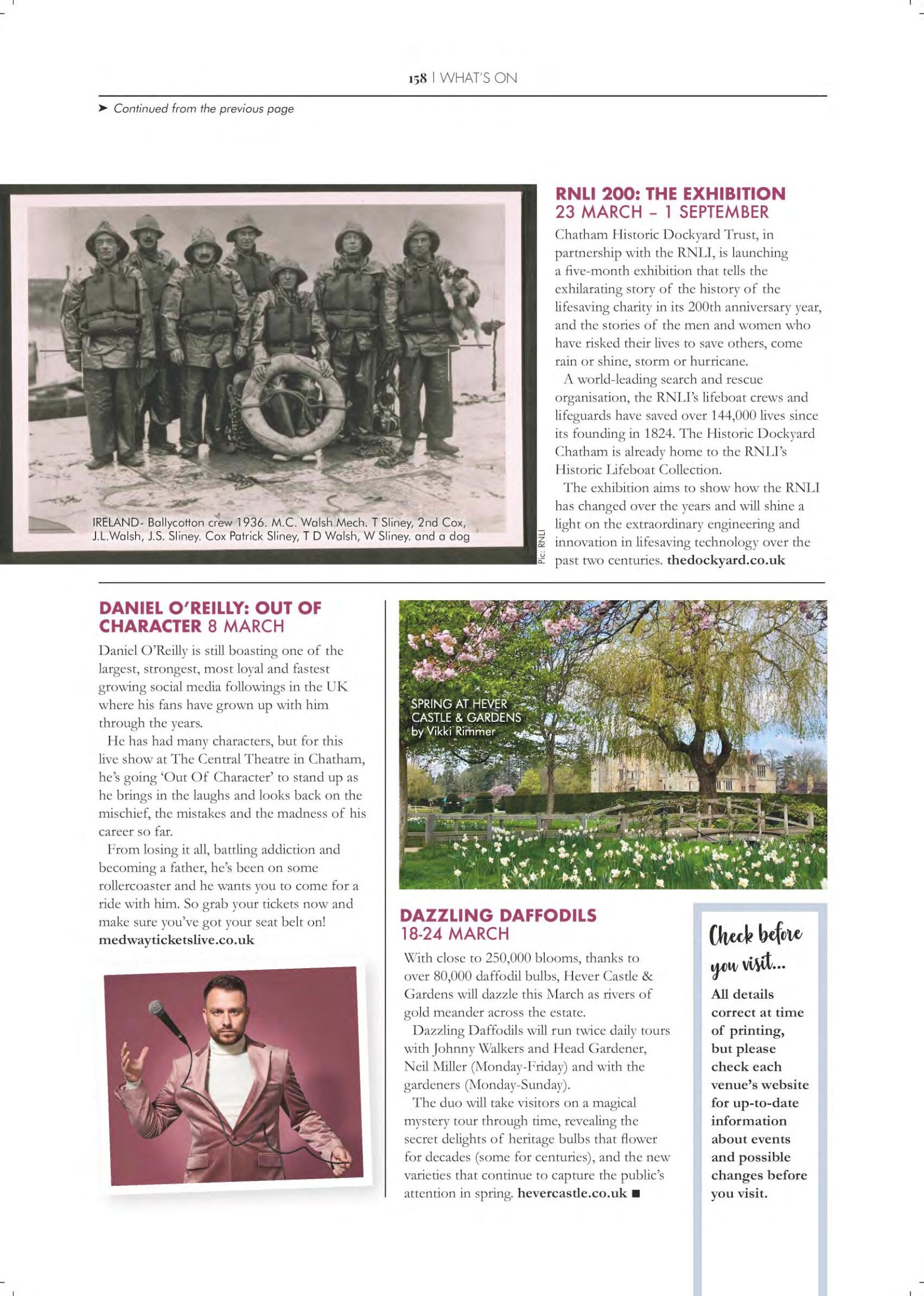 158 | WHAT'S ON

➤ Continued from the previous page

IRELAND- Ballycotton crew 1936. M.C. Walsh Mech. T Sliney, 2nd Cox, J.L.Walsh, J.S. Sliney. Cox Patrick Sliney, T D Walsh, W Sliney. and a dog

Pic: RNLI

RNLI 200: THE EXHIBITION
23 MARCH – 1 SEPTEMBER

Chatham Historic Dockyard Trust, in partnership with the RNLI, is launching a five-month exhibition that tells the exhilarating story of the history of the lifesaving charity in its 200th anniversary year, and the stories of the men and women who have risked their lives to save others, come rain or shine, storm or hurricane.

A world-leading search and rescue organisation, the RNLI's lifeboat crews and lifeguards have saved over 144,000 lives since its founding in 1824. The Historic Dockyard Chatham is already home to the RNLI's Historic Lifeboat Collection.

The exhibition aims to show how the RNLI has changed over the years and will shine a light on the extraordinary engineering and innovation in lifesaving technology over the past two centuries. thedockyard.co.uk

DANIEL O'REILLY: OUT OF CHARACTER 8 MARCH

Daniel O'Reilly is still boasting one of the largest, strongest, most loyal and fastest growing social media followings in the UK where his fans have grown up with him through the years.

He has had many characters, but for this live show at The Central Theatre in Chatham, he's going 'Out Of Character' to stand up as he brings in the laughs and looks back on the mischief, the mistakes and the madness of his career so far.

From losing it all, battling addiction and becoming a father, he's been on some rollercoaster and he wants you to come for a ride with him. So grab your tickets now and make sure you've got your seat belt on! medwayticketslive.co.uk

SPRING AT HEVER CASTLE & GARDENS by Vikki Rimmer

DAZZLING DAFFODILS
18-24 MARCH

With close to 250,000 blooms, thanks to over 80,000 daffodil bulbs, Hever Castle & Gardens will dazzle this March as rivers of gold meander across the estate.

Dazzling Daffodils will run twice daily tours with Johnny Walkers and Head Gardener, Neil Miller (Monday-Friday) and with the gardeners (Monday-Sunday).

The duo will take visitors on a magical mystery tour through time, revealing the secret delights of heritage bulbs that flower for decades (some for centuries), and the new varieties that continue to capture the public's attention in spring. hevercastle.co.uk ■

Check before you visit...

All details correct at time of printing, but please check each venue's website for up-to-date information about events and possible changes before you visit.